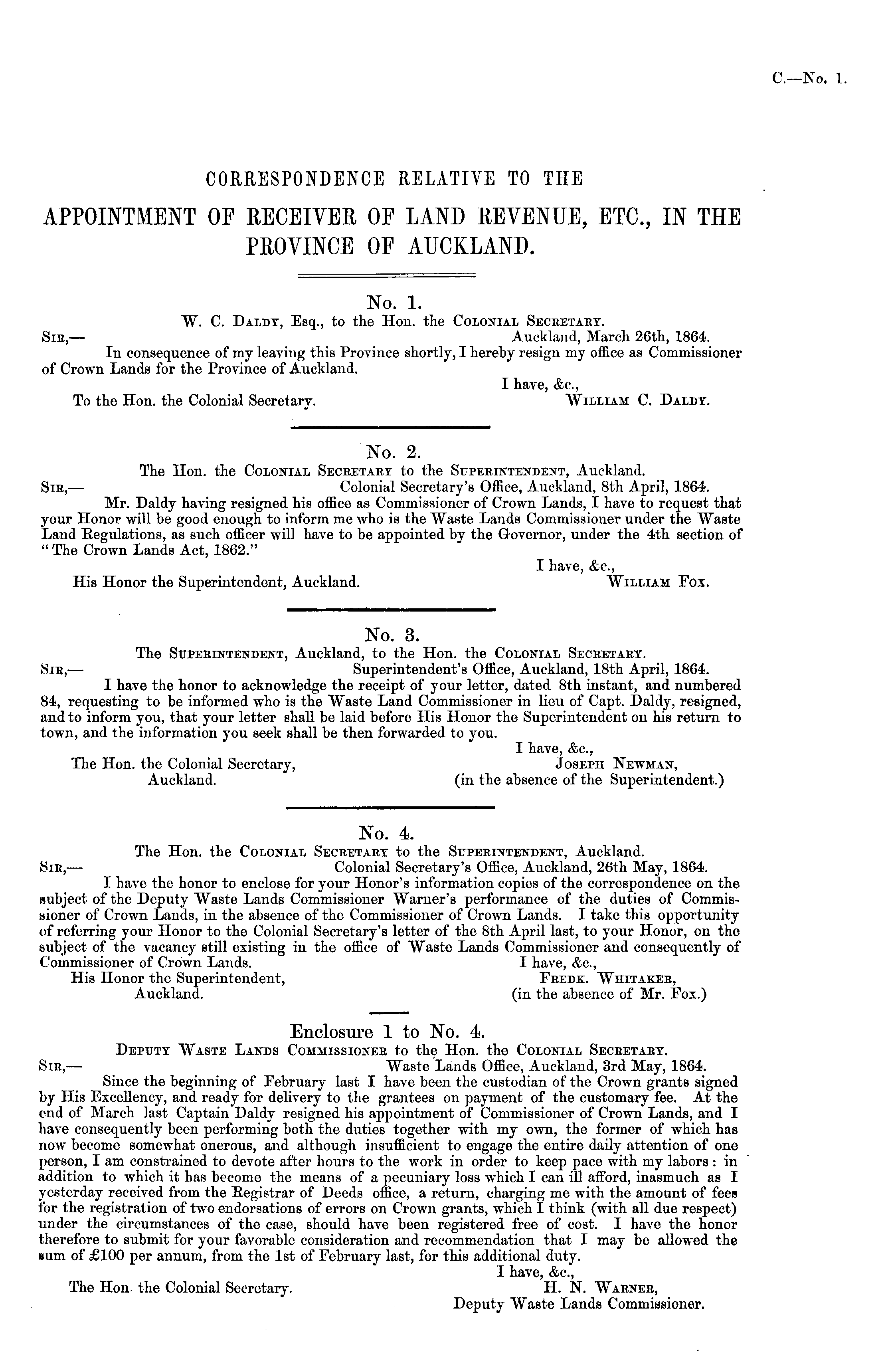 C.—No. 1.

CORRESPONDENCE RELATIVE TO THE

APPOINTMENT OF RECEIVER OF LAND REVENUE, ETC., IN THE PROVINCE OF AUCKLAND.

No. 1.

W. C. Daldy, Esq., to the Hon. the Colonial Secretary.

Sir,— Auckland, March 26th, 1864.

In consequence of my leaving this Province shortly, I hereby resign my office as Commissioner of Crown Lands for the Province of Auckland.

I have, &c.,

To the Hon. the Colonial Secretary. William C. Daldy.

No. 2.

The Hon. the Colonial Secretary to the Superintendent, Auckland.

Sir,— Colonial Secretary's Office, Auckland, 8th April, 1864.

Mr. Daldy having resigned his office as Commissioner of Crown Lands, I have to request that your Honor will be good enough to inform me who is the Waste Lands Commissioner under the Waste Land Regulations, as such officer will have to be appointed by the Governor, under the 4th section of "The Crown Lands Act, 1862."

I have, &c.,

His Honor the Superintendent, Auckland. William Fox.

No. 3.

The Superintendent, Auckland, to the Hon. the Colonial Secretary.

Sir,— Superintendent's Office, Auckland, 18th April, 1864.

I have the honor to acknowledge the receipt of your letter, dated 8th instant, and numbered 84, requesting to be informed who is the Waste Land Commissioner in lieu of Capt. Daldy, resigned, and to inform you, that your letter shall be laid before His Honor the Superintendent on his return to town, and the information you seek shall be then forwarded to you.

I have, &c.,

The Hon. the Colonial Secretary, Auckland. Joseph Newman, (in the absence of the Superintendent.)

No. 4.

The Hon. the Colonial Secretary to the Superintendent, Auckland.

Sir,— Colonial Secretary's Office, Auckland, 26th May, 1864.

I have the honor to enclose for your Honor's information copies of the correspondence on the subject of the Deputy Waste Lands Commissioner Warner's performance of the duties of Commissioner of Crown Lands, in the absence of the Commissioner of Crown Lands. I take this opportunity of referring your Honor to the Colonial Secretary's letter of the 8th April last, to your Honor, on the subject of the vacancy still existing in the office of Waste Lands Commissioner and consequently of Commissioner of Crown Lands.

I have, &c.,

His Honor the Superintendent, Auckland. Fredk. Whitaker, (in the absence of Mr. Fox.)

Enclosure 1 to No. 4.

Deputy Waste Lands Commissioner to the Hon. the Colonial Secretary.

Sir,— Waste Lands Office, Auckland, 3rd May, 1864.

Since the beginning of February last I have been the custodian of the Crown grants signed by His Excellency, and ready for delivery to the grantees on payment of the customary fee. At the end of March last Captain Daldy resigned his appointment of Commissioner of Crown Lands, and I have consequently been performing both the duties together with my own, the former of which has now become somewhat onerous, and although insufficient to engage the entire daily attention of one person, I am constrained to devote after hours to the work in order to keep pace with my labors: in addition to which it has become the means of a pecuniary loss which I can ill afford, inasmuch as I yesterday received from the Registrar of Deeds office, a return, charging me with the amount of fees for the registration of two endorsations of errors on Crown grants, which I think (with all due respect) under the circumstances of the case, should have been registered free of cost. I have the honor therefore to submit for your favorable consideration and recommendation that I may be allowed the sum of £100 per annum, from the 1st of February last, for this additional duty.

I have, &c.,

The Hon. the Colonial Secretary. H. N. Warner, Deputy Waste Lands Commissioner.